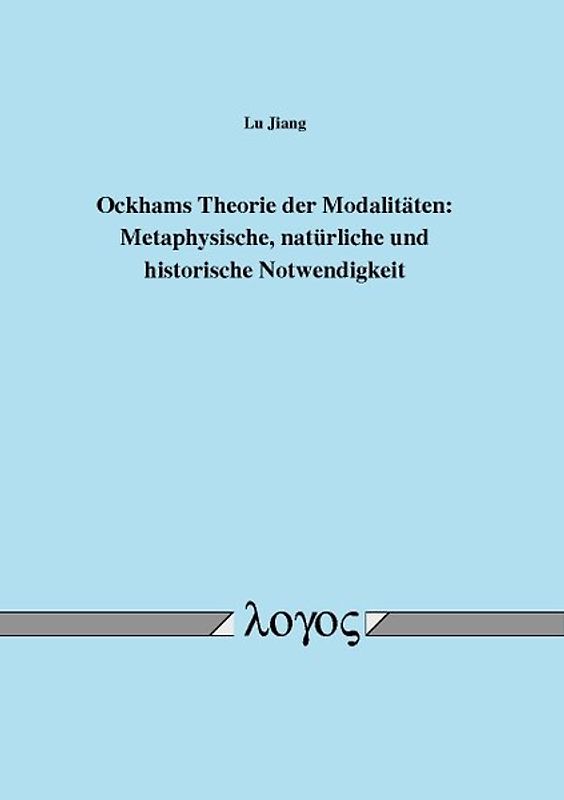 Lu Jiang

Ockhams Theorie der Modalitäten: Metaphysische, natürliche und historische Notwendigkeit

λογος